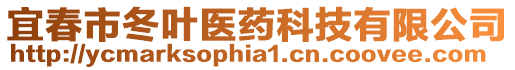 宜春市冬叶医药科技有限公司
http://ycmarksophia1.cn.coovee.com